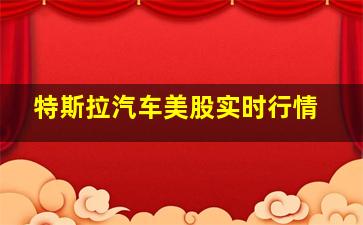 特斯拉汽车美股实时行情